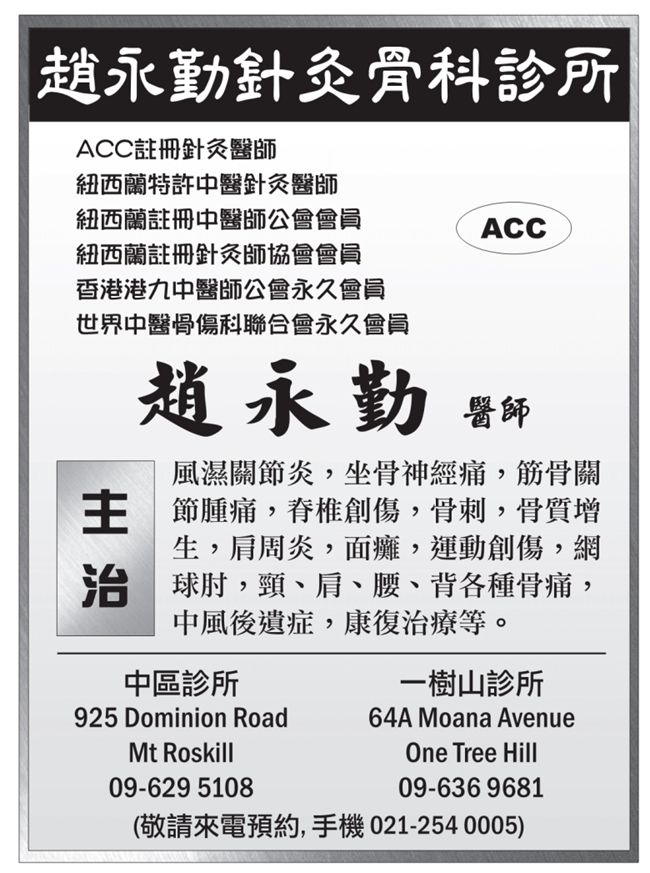 趙永勤針灸骨科診所

ACC註冊針灸醫師
紐西蘭特許中醫針灸醫師
紐西蘭註冊中醫師公會會員
紐西蘭註冊針灸師協會會員
香港港九中醫師公會永久會員
世界中醫骨傷科聯合會永久會員

ACC

趙永勤 醫師

主治

風濕關節炎，坐骨神經痛，筋骨關節腫痛，脊椎創傷，骨刺，骨質增生，肩周炎，面癱，運動創傷，網球肘，頸、肩、腰、背各種骨痛，中風後遺症，康復治療等。

中區診所
925 Dominion Road
Mt Roskill
09-629 5108

一樹山診所
64A Moana Avenue
One Tree Hill
09-636 9681

(敬請來電預約, 手機 021-254 0005)